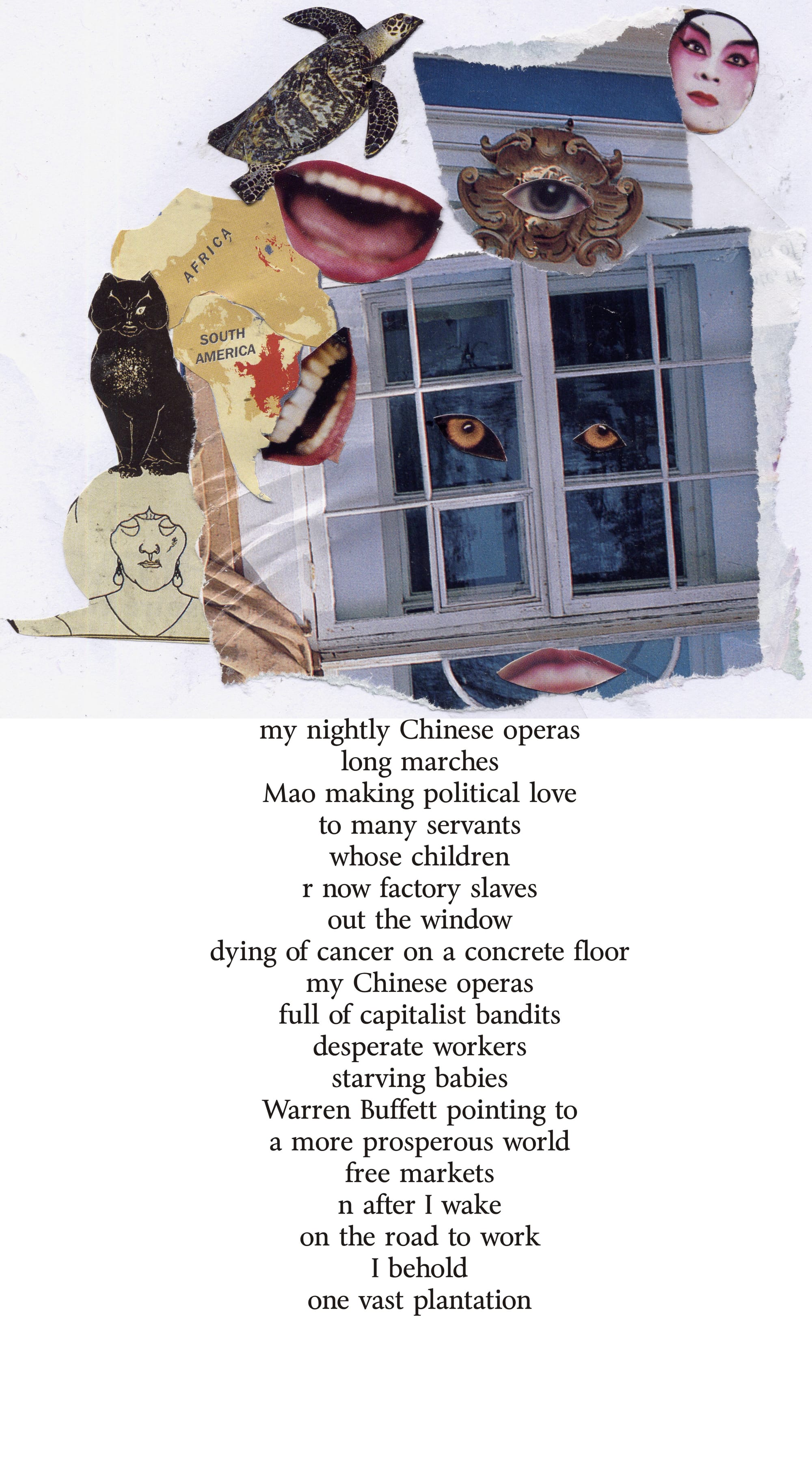 AFRICA

SOUTH AMERICA

my nightly Chinese operas
long marches
Mao making political love
to many servants
whose children
r now factory slaves
out the window
dying of cancer on a concrete floor
my Chinese operas
full of capitalist bandits
desperate workers
starving babies
Warren Buffett pointing to
a more prosperous world
free markets
n after I wake
on the road to work
I behold
one vast plantation